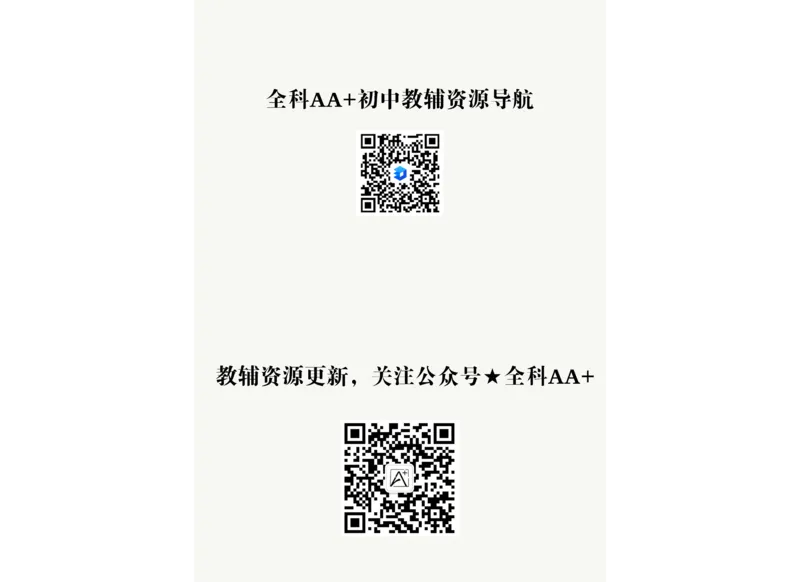 全科AA+初中教辅资源导航

教辅资源更新，关注公众号★全科AA+